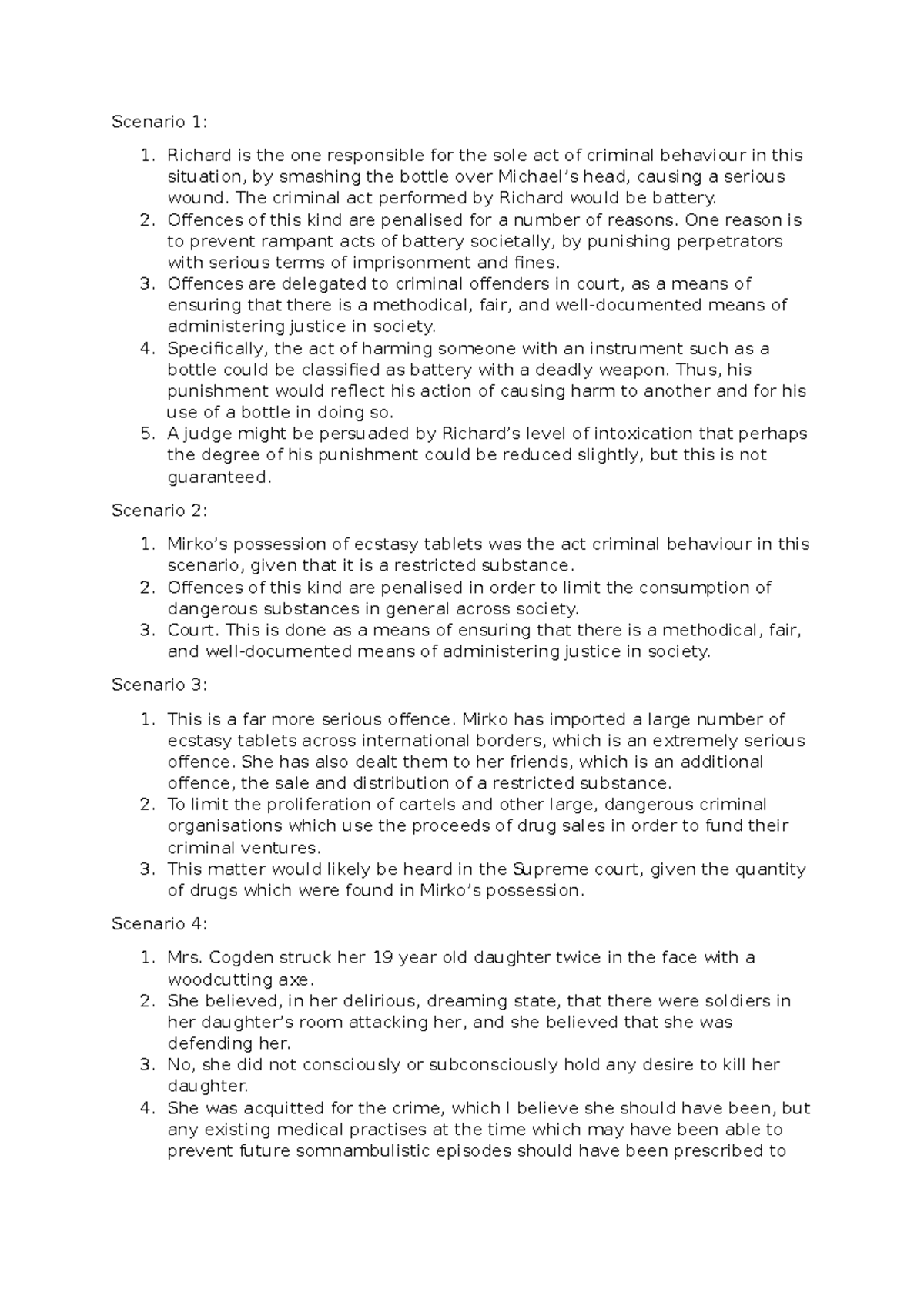 Scenario 1:

1. Richard is the one responsible for the sole act of criminal behaviour in this situation, by smashing the bottle over Michael's head, causing a serious wound. The criminal act performed by Richard would be battery.
2. Offences of this kind are penalised for a number of reasons. One reason is to prevent rampant acts of battery societally, by punishing perpetrators with serious terms of imprisonment and fines.
3. Offences are delegated to criminal offenders in court, as a means of ensuring that there is a methodical, fair, and well-documented means of administering justice in society.
4. Specifically, the act of harming someone with an instrument such as a bottle could be classified as battery with a deadly weapon. Thus, his punishment would reflect his action of causing harm to another and for his use of a bottle in doing so.
5. A judge might be persuaded by Richard's level of intoxication that perhaps the degree of his punishment could be reduced slightly, but this is not guaranteed.

Scenario 2:

1. Mirko's possession of ecstasy tablets was the act criminal behaviour in this scenario, given that it is a restricted substance.
2. Offences of this kind are penalised in order to limit the consumption of dangerous substances in general across society.
3. Court. This is done as a means of ensuring that there is a methodical, fair, and well-documented means of administering justice in society.

Scenario 3:

1. This is a far more serious offence. Mirko has imported a large number of ecstasy tablets across international borders, which is an extremely serious offence. She has also dealt them to her friends, which is an additional offence, the sale and distribution of a restricted substance.
2. To limit the proliferation of cartels and other large, dangerous criminal organisations which use the proceeds of drug sales in order to fund their criminal ventures.
3. This matter would likely be heard in the Supreme court, given the quantity of drugs which were found in Mirko's possession.

Scenario 4:

1. Mrs. Cogden struck her 19 year old daughter twice in the face with a woodcutting axe.
2. She believed, in her delirious, dreaming state, that there were soldiers in her daughter's room attacking her, and she believed that she was defending her.
3. No, she did not consciously or subconsciously hold any desire to kill her daughter.
4. She was acquitted for the crime, which I believe she should have been, but any existing medical practises at the time which may have been able to prevent future somnambulistic episodes should have been prescribed to